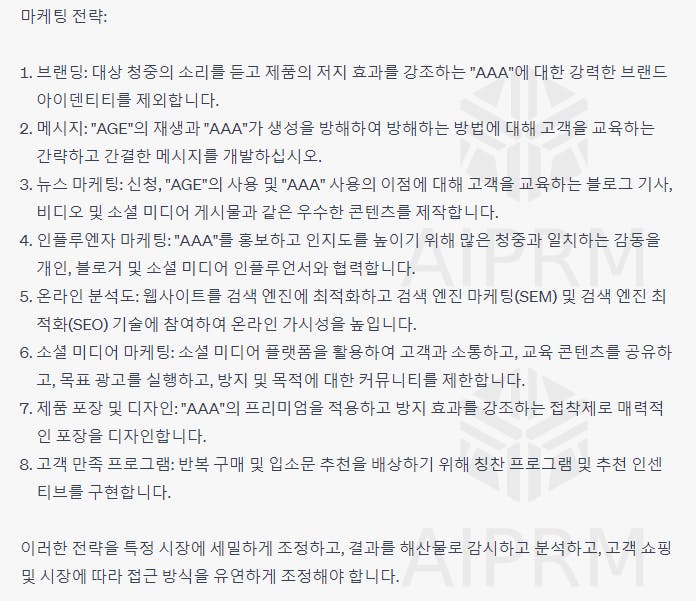 마케팅 전략:

1. 브랜딩: 대상 청중의 소리를 듣고 제품의 저지 효과를 강조하는 "AAA"에 대한 강력한 브랜드 아이덴티티를 제외합니다.
2. 메시지: "AGE"의 재생과 "AAA"가 생성을 방해하여 방해하는 방법에 대해 고객을 교육하는 간략하고 간결한 메시지를 개발하십시오.
3. 뉴스 마케팅: 신청, "AGE"의 사용 및 "AAA" 사용의 이점에 대해 고객을 교육하는 블로그 기사, 비디오 및 소셜 미디어 게시물과 같은 우수한 콘텐츠를 제작합니다.
4. 인플루엔자 마케팅: "AAA"를 홍보하고 인지도를 높이기 위해 많은 청중과 일치하는 감동을 개인, 블로거 및 소셜 미디어 인플루언서와 협력합니다.
5. 온라인 분석도: 웹사이트를 검색 엔진에 최적화하고 검색 엔진 마케팅(SEM) 및 검색 엔진 최적화(SEO) 기술에 참여하여 온라인 가시성을 높입니다.
6. 소셜 미디어 마케팅: 소셜 미디어 플랫폼을 활용하여 고객과 소통하고, 교육 콘텐츠를 공유하고, 목표 광고를 실행하고, 방지 및 목적에 대한 커뮤니티를 제한합니다.
7. 제품 포장 및 디자인: "AAA"의 프리미엄을 적용하고 방지 효과를 강조하는 접착제로 매력적인 포장을 디자인합니다.
8. 고객 만족 프로그램: 반복 구매 및 입소문 추천을 배상하기 위해 칭찬 프로그램 및 추천 인센티브를 구현합니다.

이러한 전략을 특정 시장에 세밀하게 조정하고, 결과를 해산물로 감시하고 분석하고, 고객 쇼핑 및 시장에 따라 접근 방식을 유연하게 조정해야 합니다.

AIPRM
AIPRM